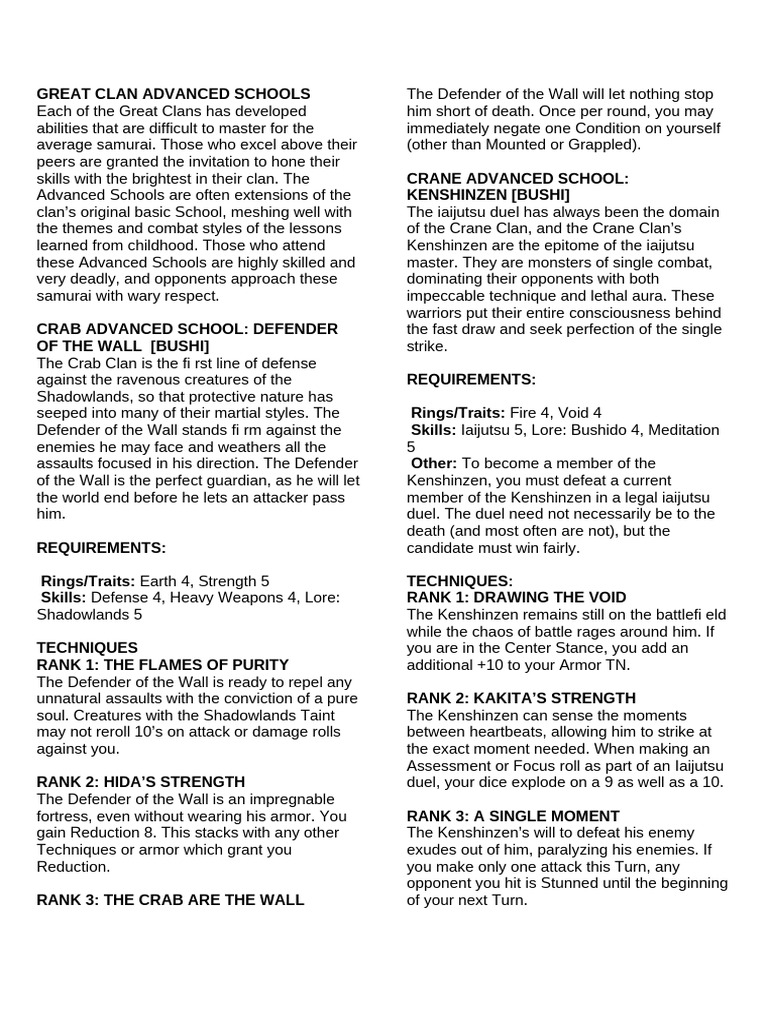 GREAT CLAN ADVANCED SCHOOLS
Each of the Great Clans has developed abilities that are difficult to master for the average samurai. Those who excel above their peers are granted the invitation to hone their skills with the brightest in their clan. The Advanced Schools are often extensions of the clan's original basic School, meshing well with the themes and combat styles of the lessons learned from childhood. Those who attend these Advanced Schools are highly skilled and very deadly, and opponents approach these samurai with wary respect.

CRAB ADVANCED SCHOOL: DEFENDER OF THE WALL [BUSHI]
The Crab Clan is the fi rst line of defense against the ravenous creatures of the Shadowlands, so that protective nature has seeped into many of their martial styles. The Defender of the Wall stands fi rm against the enemies he may face and weathers all the assaults focused in his direction. The Defender of the Wall is the perfect guardian, as he will let the world end before he lets an attacker pass him.

REQUIREMENTS:

Rings/Traits: Earth 4, Strength 5
Skills: Defense 4, Heavy Weapons 4, Lore: Shadowlands 5

TECHNIQUES
RANK 1: THE FLAMES OF PURITY
The Defender of the Wall is ready to repel any unnatural assaults with the conviction of a pure soul. Creatures with the Shadowlands Taint may not reroll 10's on attack or damage rolls against you.

RANK 2: HIDA'S STRENGTH
The Defender of the Wall is an impregnable fortress, even without wearing his armor. You gain Reduction 8. This stacks with any other Techniques or armor which grant you Reduction.

RANK 3: THE CRAB ARE THE WALL
The Defender of the Wall will let nothing stop him short of death. Once per round, you may immediately negate one Condition on yourself (other than Mounted or Grappled).

CRANE ADVANCED SCHOOL: KENSHINZEN [BUSHI]
The iaijutsu duel has always been the domain of the Crane Clan, and the Crane Clan's Kenshinzen are the epitome of the iaijutsu master. They are monsters of single combat, dominating their opponents with both impeccable technique and lethal aura. These warriors put their entire consciousness behind the fast draw and seek perfection of the single strike.

REQUIREMENTS:

Rings/Traits: Fire 4, Void 4
Skills: Iaijutsu 5, Lore: Bushido 4, Meditation 5
Other: To become a member of the Kenshinzen, you must defeat a current member of the Kenshinzen in a legal iaijutsu duel. The duel need not necessarily be to the death (and most often are not), but the candidate must win fairly.

TECHNIQUES:
RANK 1: DRAWING THE VOID
The Kenshinzen remains still on the battlefi eld while the chaos of battle rages around him. If you are in the Center Stance, you add an additional +10 to your Armor TN.

RANK 2: KAKITA'S STRENGTH
The Kenshinzen can sense the moments between heartbeats, allowing him to strike at the exact moment needed. When making an Assessment or Focus roll as part of an Iaijutsu duel, your dice explode on a 9 as well as a 10.

RANK 3: A SINGLE MOMENT
The Kenshinzen's will to defeat his enemy exudes out of him, paralyzing his enemies. If you make only one attack this Turn, any opponent you hit is Stunned until the beginning of your next Turn.